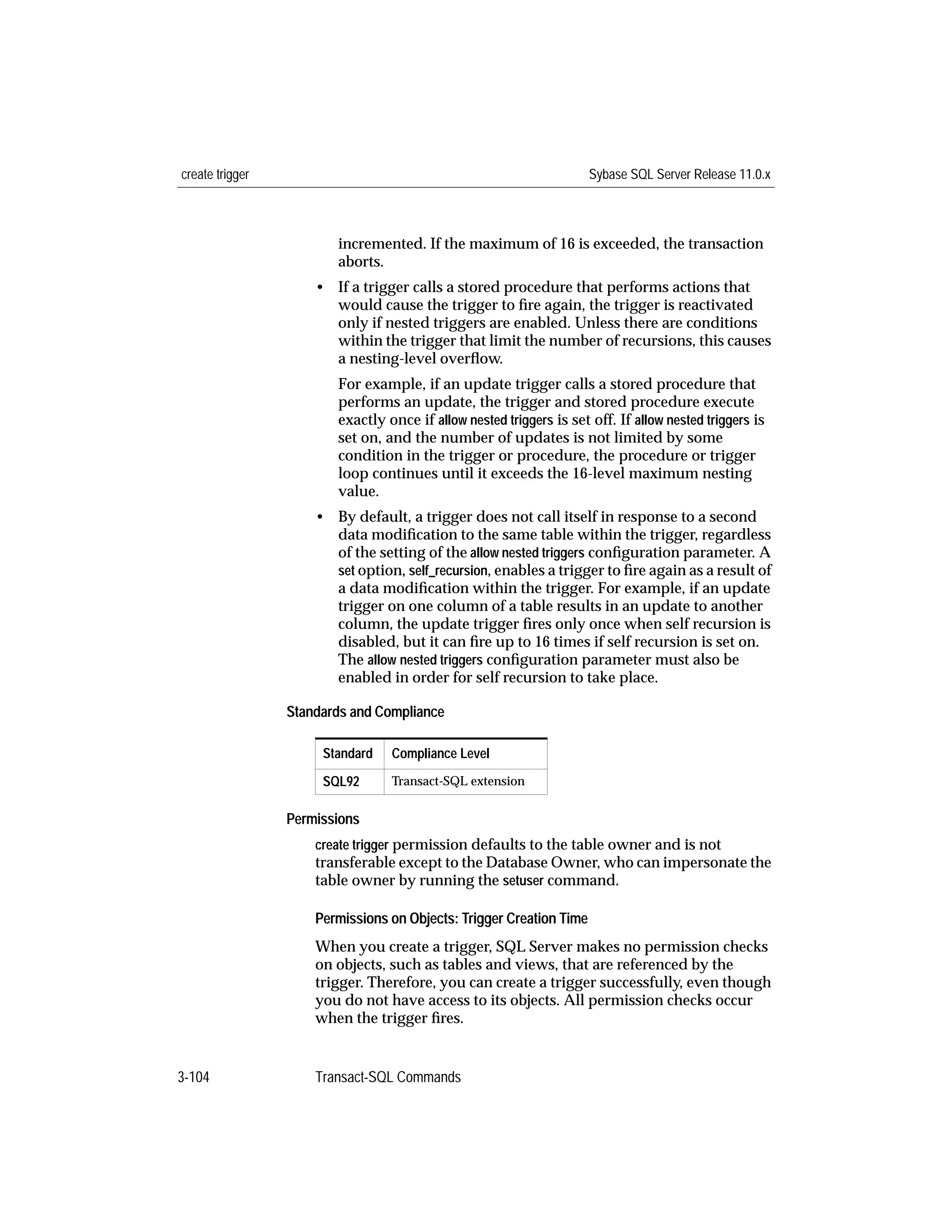 create trigger Sybase SQL Server Release 11.0.x

incremented. If the maximum of 16 is exceeded, the transaction aborts.

• If a trigger calls a stored procedure that performs actions that would cause the trigger to fire again, the trigger is reactivated only if nested triggers are enabled. Unless there are conditions within the trigger that limit the number of recursions, this causes a nesting-level overflow.

For example, if an update trigger calls a stored procedure that performs an update, the trigger and stored procedure execute exactly once if allow nested triggers is set off. If allow nested triggers is set on, and the number of updates is not limited by some condition in the trigger or procedure, the procedure or trigger loop continues until it exceeds the 16-level maximum nesting value.

• By default, a trigger does not call itself in response to a second data modification to the same table within the trigger, regardless of the setting of the allow nested triggers configuration parameter. A set option, self_recursion, enables a trigger to fire again as a result of a data modification within the trigger. For example, if an update trigger on one column of a table results in an update to another column, the update trigger fires only once when self recursion is disabled, but it can fire up to 16 times if self recursion is set on. The allow nested triggers configuration parameter must also be enabled in order for self recursion to take place.

Standards and Compliance

| Standard | Compliance Level |
|---|---|
| SQL92 | Transact-SQL extension |

Permissions

create trigger permission defaults to the table owner and is not transferable except to the Database Owner, who can impersonate the table owner by running the setuser command.

Permissions on Objects: Trigger Creation Time

When you create a trigger, SQL Server makes no permission checks on objects, such as tables and views, that are referenced by the trigger. Therefore, you can create a trigger successfully, even though you do not have access to its objects. All permission checks occur when the trigger fires.

3-104 Transact-SQL Commands